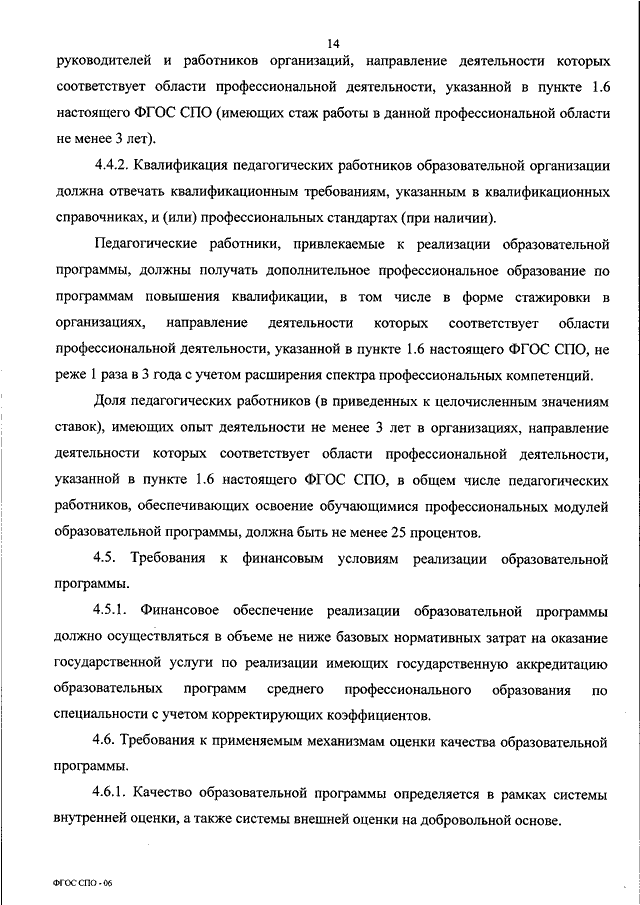 14

руководителей и работников организаций, направление деятельности которых соответствует области профессиональной деятельности, указанной в пункте 1.6 настоящего ФГОС СПО (имеющих стаж работы в данной профессиональной области не менее 3 лет).

4.4.2. Квалификация педагогических работников образовательной организации должна отвечать квалификационным требованиям, указанным в квалификационных справочниках, и (или) профессиональных стандартах (при наличии).

Педагогические работники, привлекаемые к реализации образовательной программы, должны получать дополнительное профессиональное образование по программам повышения квалификации, в том числе в форме стажировки в организациях, направление деятельности которых соответствует области профессиональной деятельности, указанной в пункте 1.6 настоящего ФГОС СПО, не реже 1 раза в 3 года с учетом расширения спектра профессиональных компетенций.

Доля педагогических работников (в приведенных к целочисленным значениям ставок), имеющих опыт деятельности не менее 3 лет в организациях, направление деятельности которых соответствует области профессиональной деятельности, указанной в пункте 1.6 настоящего ФГОС СПО, в общем числе педагогических работников, обеспечивающих освоение обучающимися профессиональных модулей образовательной программы, должна быть не менее 25 процентов.

4.5. Требования к финансовым условиям реализации образовательной программы.

4.5.1. Финансовое обеспечение реализации образовательной программы должно осуществляться в объеме не ниже базовых нормативных затрат на оказание государственной услуги по реализации имеющих государственную аккредитацию образовательных программ среднего профессионального образования по специальности с учетом корректирующих коэффициентов.

4.6. Требования к применяемым механизмам оценки качества образовательной программы.

4.6.1. Качество образовательной программы определяется в рамках системы внутренней оценки, а также системы внешней оценки на добровольной основе.

ФГОС СПО - 06